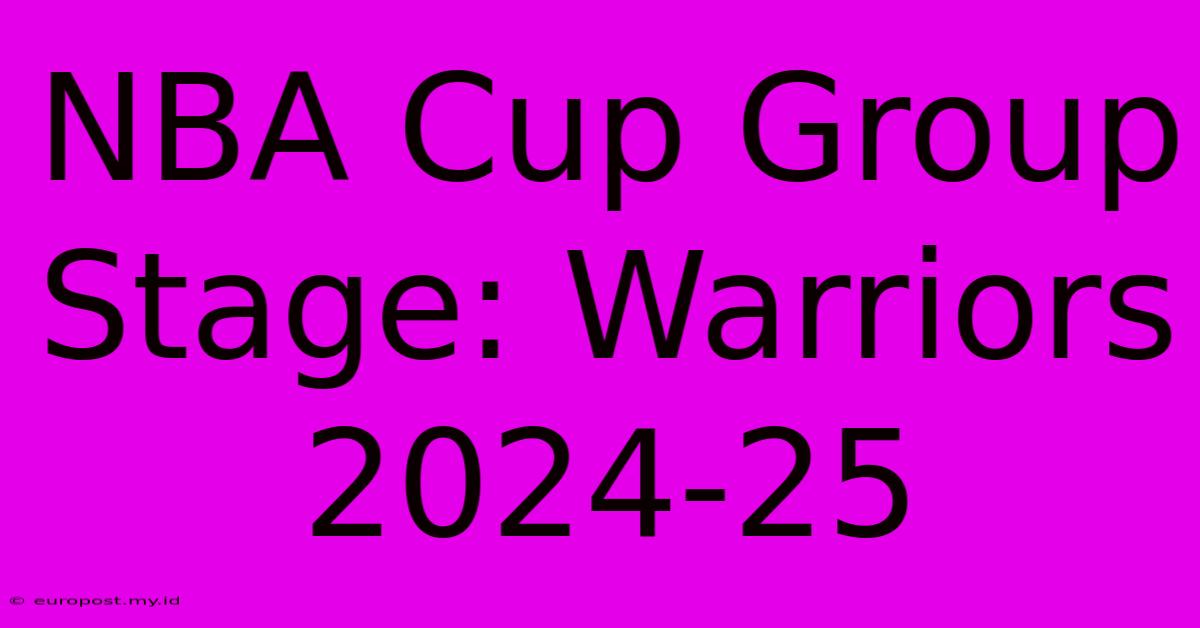 NBA Cup Group Stage: Warriors 2024-25

© europost.my.id